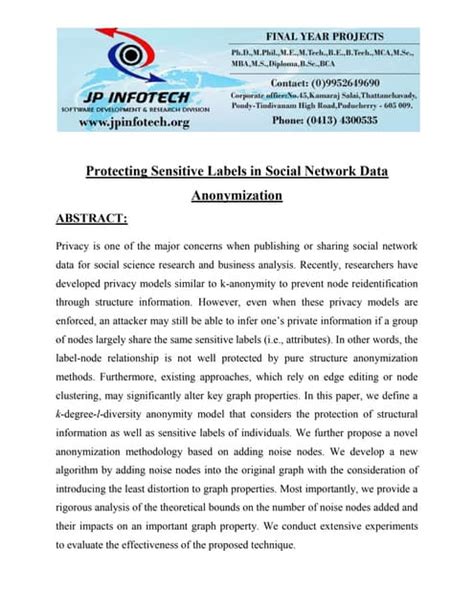 JP INFOTECH
SOFTWARE DEVELOPMENT & RESEARCH DIVISION
www.jpinfotech.org

FINAL YEAR PROJECTS
Ph.D.,M.Phil.,M.E.,M.Tech.,B.E.,B.Tech.,MCA,M.Sc., MBA,M.S.,Diploma,B.Sc.,BCA

Contact: (0)9952649690
Corporate office:No.45,Kamaraj Salai,Thattanchavady, Pondy-Tindivanam High Road,Puducherry - 605 009.
Phone: (0413) 4300535

Protecting Sensitive Labels in Social Network Data Anonymization

ABSTRACT:

Privacy is one of the major concerns when publishing or sharing social network data for social science research and business analysis. Recently, researchers have developed privacy models similar to k-anonymity to prevent node reidentification through structure information. However, even when these privacy models are enforced, an attacker may still be able to infer one's private information if a group of nodes largely share the same sensitive labels (i.e., attributes). In other words, the label-node relationship is not well protected by pure structure anonymization methods. Furthermore, existing approaches, which rely on edge editing or node clustering, may significantly alter key graph properties. In this paper, we define a k-degree-l-diversity anonymity model that considers the protection of structural information as well as sensitive labels of individuals. We further propose a novel anonymization methodology based on adding noise nodes. We develop a new algorithm by adding noise nodes into the original graph with the consideration of introducing the least distortion to graph properties. Most importantly, we provide a rigorous analysis of the theoretical bounds on the number of noise nodes added and their impacts on an important graph property. We conduct extensive experiments to evaluate the effectiveness of the proposed technique.